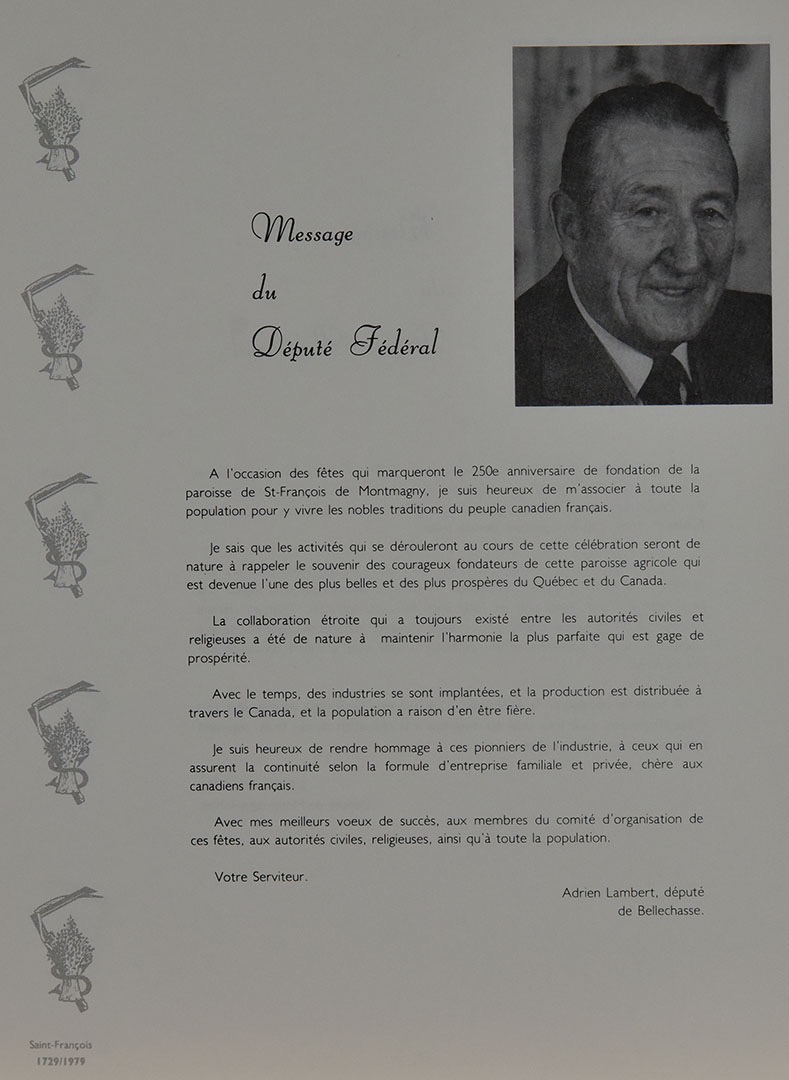 Message
du
Député Fédéral

A l'occasion des fêtes qui marqueront le 250e anniversaire de fondation de la paroisse de St-François de Montmagny, je suis heureux de m'associer à toute la population pour y vivre les nobles traditions du peuple canadien français.

Je sais que les activités qui se dérouleront au cours de cette célébration seront de nature à rappeler le souvenir des courageux fondateurs de cette paroisse agricole qui est devenue l'une des plus belles et des plus prospères du Québec et du Canada.

La collaboration étroite qui a toujours existé entre les autorités civiles et religieuses a été de nature à maintenir l'harmonie la plus parfaite qui est gage de prospérité.

Avec le temps, des industries se sont implantées, et la production est distribuée à travers le Canada, et la population a raison d'en être fière.

Je suis heureux de rendre hommage à ces pionniers de l'industrie, à ceux qui en assurent la continuité selon la formule d'entreprise familiale et privée, chère aux canadiens français.

Avec mes meilleurs voeux de succès, aux membres du comité d'organisation de ces fêtes, aux autorités civiles, religieuses, ainsi qu'à toute la population.

Votre Serviteur.

Adrien Lambert, député
de Bellechasse.

Saint-François
1729/1979